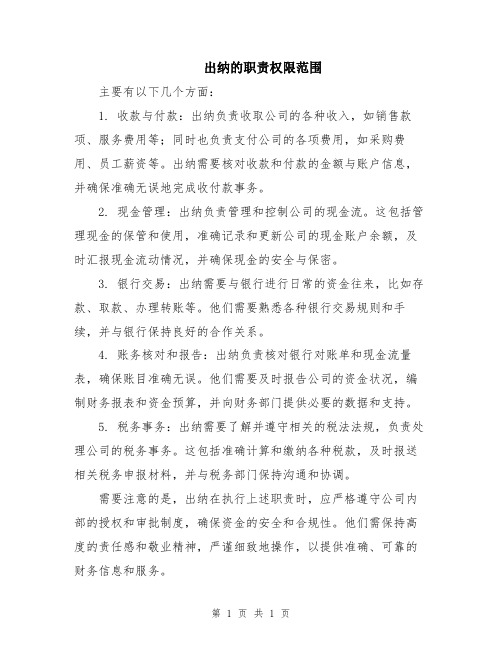 出纳的职责权限范围

主要有以下几个方面：

1. 收款与付款：出纳负责收取公司的各种收入，如销售款项、服务费用等；同时也负责支付公司的各项费用，如采购费用、员工薪资等。出纳需要核对收款和付款的金额与账户信息，并确保准确无误地完成收付款事务。

2. 现金管理：出纳负责管理和控制公司的现金流。这包括管理现金的保管和使用，准确记录和更新公司的现金账户余额，及时汇报现金流动情况，并确保现金的安全与保密。

3. 银行交易：出纳需要与银行进行日常的资金往来，比如存款、取款、办理转账等。他们需要熟悉各种银行交易规则和手续，并与银行保持良好的合作关系。

4. 账务核对和报告：出纳负责核对银行对账单和现金流量表，确保账目准确无误。他们需要及时报告公司的资金状况，编制财务报表和资金预算，并向财务部门提供必要的数据和支持。

5. 税务事务：出纳需要了解并遵守相关的税法法规，负责处理公司的税务事务。这包括准确计算和缴纳各种税款，及时报送相关税务申报材料，并与税务部门保持沟通和协调。

需要注意的是，出纳在执行上述职责时，应严格遵守公司内部的授权和审批制度，确保资金的安全和合规性。他们需保持高度的责任感和敬业精神，严谨细致地操作，以提供准确、可靠的财务信息和服务。

第 1 页 共 1 页